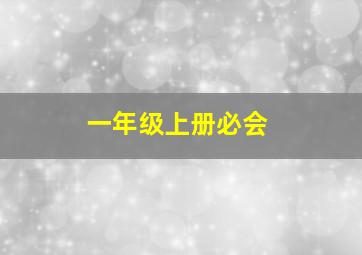 一年级上册必会